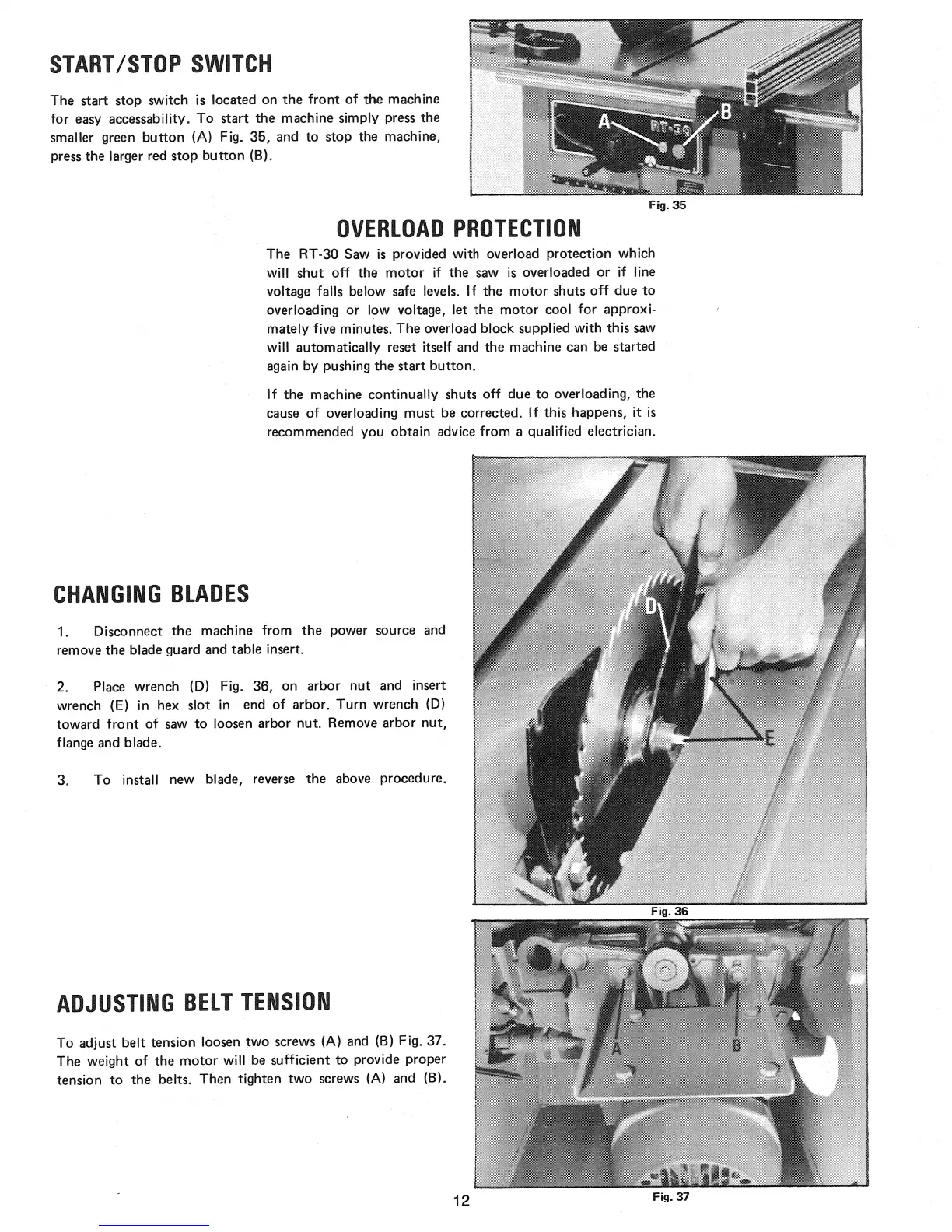 START/STOP SWITCH

The start stop switch is located on the front of the machine for easy accessability. To start the machine simply press the smaller green button (A) Fig. 35, and to stop the machine, press the larger red stop button (B).

A

RT-30

B

Fig. 35

OVERLOAD PROTECTION

The RT-30 Saw is provided with overload protection which will shut off the motor if the saw is overloaded or if line voltage falls below safe levels. If the motor shuts off due to overloading or low voltage, let the motor cool for approximately five minutes. The overload block supplied with this saw will automatically reset itself and the machine can be started again by pushing the start button.

If the machine continually shuts off due to overloading, the cause of overloading must be corrected. If this happens, it is recommended you obtain advice from a qualified electrician.

CHANGING BLADES

1. Disconnect the machine from the power source and remove the blade guard and table insert.

2. Place wrench (D) Fig. 36, on arbor nut and insert wrench (E) in hex slot in end of arbor. Turn wrench (D) toward front of saw to loosen arbor nut. Remove arbor nut, flange and blade.

3. To install new blade, reverse the above procedure.

D

E

Fig. 36

ADJUSTING BELT TENSION

To adjust belt tension loosen two screws (A) and (B) Fig. 37. The weight of the motor will be sufficient to provide proper tension to the belts. Then tighten two screws (A) and (B).

A

B

Fig. 37

12